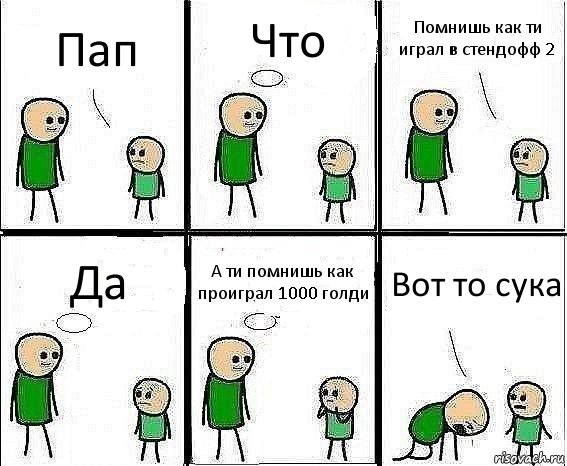 Пап

Что

Помнишь как ти играл в стендофф 2

Да

А ти помнишь как проиграл 1000 голди

Вот то сука

risovach.ru